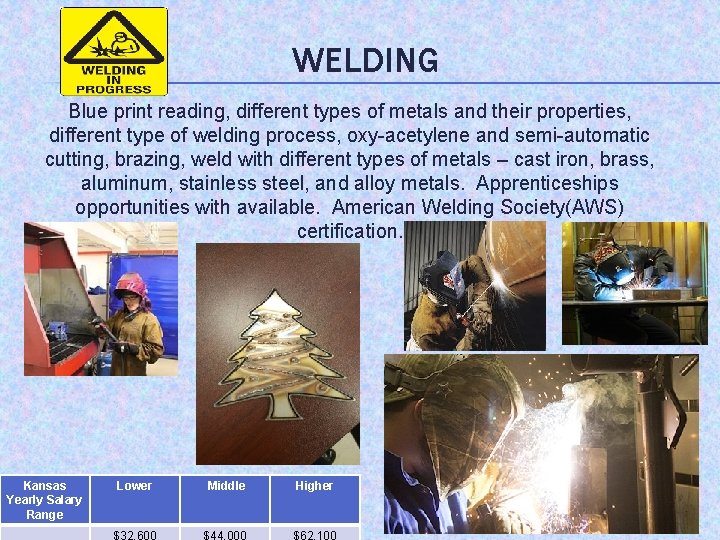 WELDING IN PROGRESS

WELDING

Blue print reading, different types of metals and their properties, different type of welding process, oxy-acetylene and semi-automatic cutting, brazing, weld with different types of metals – cast iron, brass, aluminum, stainless steel, and alloy metals. Apprenticeships opportunities with available. American Welding Society(AWS) certification.

| Kansas Yearly Salary Range | Lower | Middle | Higher |
|---|---|---|---|
| | $32,600 | $44,000 | $62,100 |